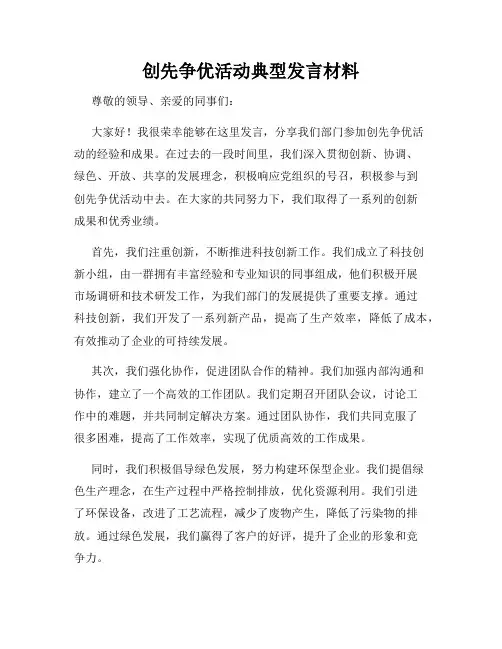 创先争优活动典型发言材料

尊敬的领导、亲爱的同事们：

大家好！我很荣幸能够在这里发言，分享我们部门参加创先争优活动的经验和成果。在过去的一段时间里，我们深入贯彻创新、协调、绿色、开放、共享的发展理念，积极响应党组织的号召，积极参与到创先争优活动中去。在大家的共同努力下，我们取得了一系列的创新成果和优秀业绩。

首先，我们注重创新，不断推进科技创新工作。我们成立了科技创新小组，由一群拥有丰富经验和专业知识的同事组成，他们积极开展市场调研和技术研发工作，为我们部门的发展提供了重要支撑。通过科技创新，我们开发了一系列新产品，提高了生产效率，降低了成本，有效推动了企业的可持续发展。

其次，我们强化协作，促进团队合作的精神。我们加强内部沟通和协作，建立了一个高效的工作团队。我们定期召开团队会议，讨论工作中的难题，并共同制定解决方案。通过团队协作，我们共同克服了很多困难，提高了工作效率，实现了优质高效的工作成果。

同时，我们积极倡导绿色发展，努力构建环保型企业。我们提倡绿色生产理念，在生产过程中严格控制排放，优化资源利用。我们引进了环保设备，改进了工艺流程，减少了废物产生，降低了污染物的排放。通过绿色发展，我们赢得了客户的好评，提升了企业的形象和竞争力。